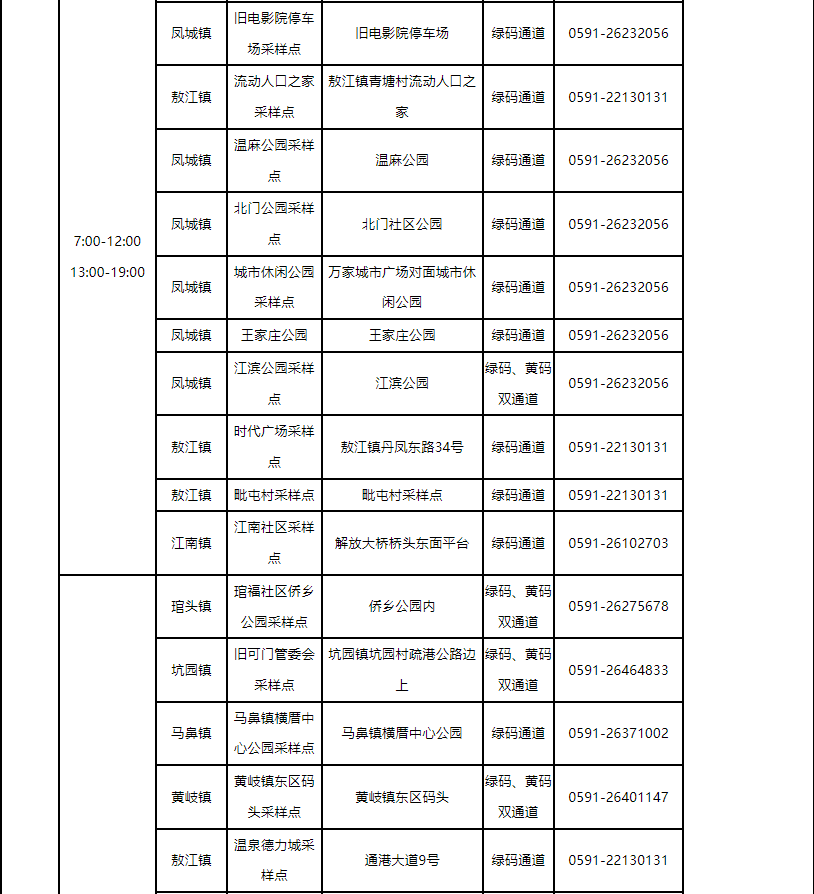 | | | | | | |
|---|---|---|---|---|---|
| 7:00-12:00 13:00-19:00 | 凤城镇 | 旧电影院停车场采样点 | 旧电影院停车场 | 绿码通道 | 0591-26232056 |
| | 敖江镇 | 流动人口之家采样点 | 敖江镇青塘村流动人口之家 | 绿码通道 | 0591-22130131 |
| | 凤城镇 | 温麻公园采样点 | 温麻公园 | 绿码通道 | 0591-26232056 |
| | 凤城镇 | 北门公园采样点 | 北门社区公园 | 绿码通道 | 0591-26232056 |
| | 凤城镇 | 城市休闲公园采样点 | 万家城市广场对面城市休闲公园 | 绿码通道 | 0591-26232056 |
| | 凤城镇 | 王家庄公园 | 王家庄公园 | 绿码通道 | 0591-26232056 |
| | 凤城镇 | 江滨公园采样点 | 江滨公园 | 绿码、黄码双通道 | 0591-26232056 |
| | 敖江镇 | 时代广场采样点 | 敖江镇丹凤东路34号 | 绿码通道 | 0591-22130131 |
| | 敖江镇 | 毗屯村采样点 | 毗屯村采样点 | 绿码通道 | 0591-22130131 |
| | 江南镇 | 江南社区采样点 | 解放大桥桥头东面平台 | 绿码通道 | 0591-26102703 |
| | 琯头镇 | 琯福社区侨乡公园采样点 | 侨乡公园内 | 绿码、黄码双通道 | 0591-26275678 |
| | 坑园镇 | 旧可门管委会采样点 | 坑园镇坑园村疏港公路边上 | 绿码、黄码双通道 | 0591-26464833 |
| | 马鼻镇 | 马鼻镇横厝中心公园采样点 | 马鼻镇横厝中心公园 | 绿码通道 | 0591-26371002 |
| | 黄岐镇 | 黄岐镇东区码头采样点 | 黄岐镇东区码头 | 绿码、黄码双通道 | 0591-26401147 |
| | 敖江镇 | 温泉德力城采样点 | 通港大道9号 | 绿码通道 | 0591-22130131 |